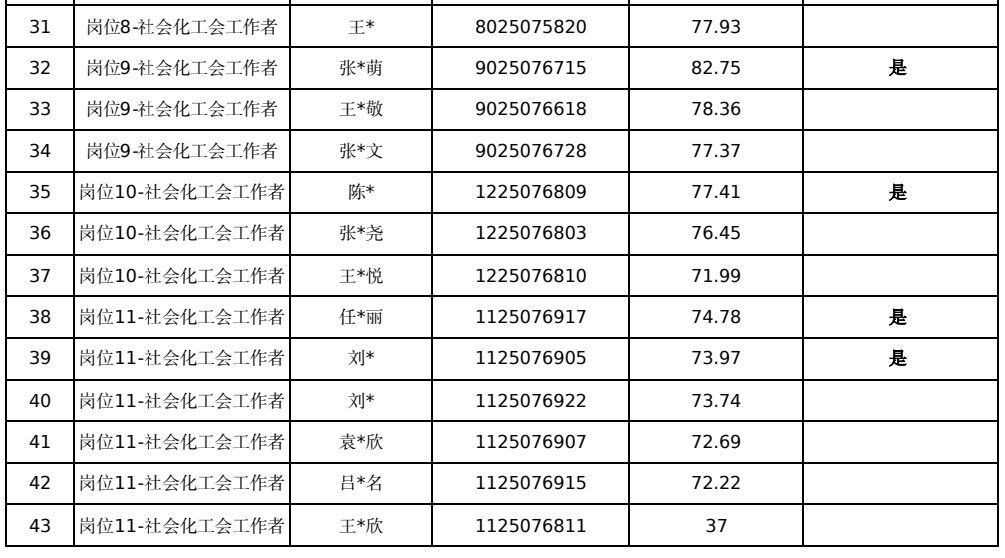 | 31 | 岗位8-社会化工会工作者 | 王* | 8025075820 | 77.93 |  |
|---|---|---|---|---|---|
| 32 | 岗位9-社会化工会工作者 | 张*萌 | 9025076715 | 82.75 | 是 |
| 33 | 岗位9-社会化工会工作者 | 王*敬 | 9025076618 | 78.36 |  |
| 34 | 岗位9-社会化工会工作者 | 张*文 | 9025076728 | 77.37 |  |
| 35 | 岗位10-社会化工会工作者 | 陈* | 1225076809 | 77.41 | 是 |
| 36 | 岗位10-社会化工会工作者 | 张*尧 | 1225076803 | 76.45 |  |
| 37 | 岗位10-社会化工会工作者 | 王*悦 | 1225076810 | 71.99 |  |
| 38 | 岗位11-社会化工会工作者 | 任*丽 | 1125076917 | 74.78 | 是 |
| 39 | 岗位11-社会化工会工作者 | 刘* | 1125076905 | 73.97 | 是 |
| 40 | 岗位11-社会化工会工作者 | 刘* | 1125076922 | 73.74 |  |
| 41 | 岗位11-社会化工会工作者 | 袁*欣 | 1125076907 | 72.69 |  |
| 42 | 岗位11-社会化工会工作者 | 吕*名 | 1125076915 | 72.22 |  |
| 43 | 岗位11-社会化工会工作者 | 王*欣 | 1125076811 | 37 |  |